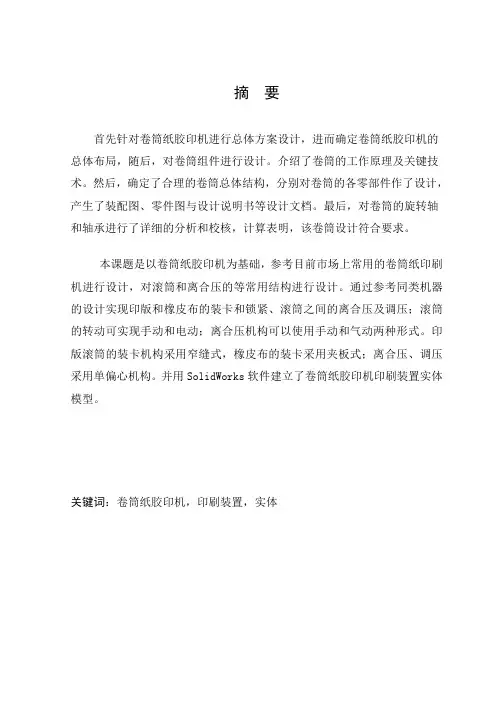 摘 要

首先针对卷筒纸胶印机进行总体方案设计，进而确定卷筒纸胶印机的总体布局，随后，对卷筒组件进行设计。介绍了卷筒的工作原理及关键技术。然后，确定了合理的卷筒总体结构，分别对卷筒的各零部件作了设计，产生了装配图、零件图与设计说明书等设计文档。最后，对卷筒的旋转轴和轴承进行了详细的分析和校核，计算表明，该卷筒设计符合要求。

本课题是以卷筒纸胶印机为基础，参考目前市场上常用的卷筒纸印刷机进行设计，对滚筒和离合压的等常用结构进行设计。通过参考同类机器的设计实现印版和橡皮布的装卡和锁紧、滚筒之间的离合压及调压；滚筒的转动可实现手动和电动；离合压机构可以使用手动和气动两种形式。印版滚筒的装卡机构采用窄缝式，橡皮布的装卡采用夹板式；离合压、调压采用单偏心机构。并用 SolidWorks 软件建立了卷筒纸胶印机印刷装置实体模型。

关键词：卷筒纸胶印机，印刷装置，实体